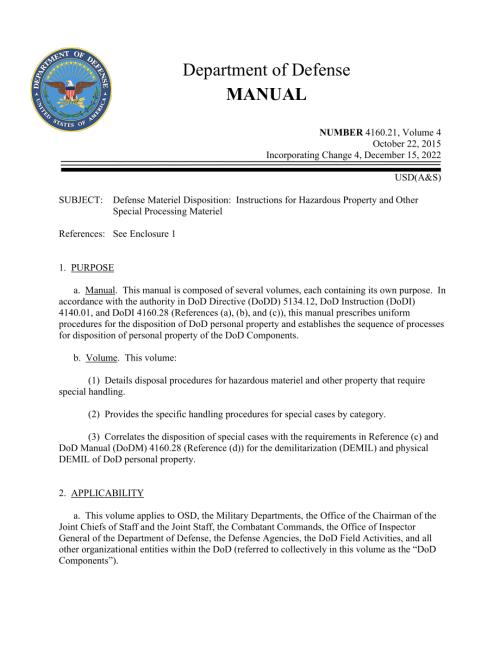 DEPARTMENT OF DEFENSE
UNITED STATES OF AMERICA

Department of Defense
MANUAL

NUMBER 4160.21, Volume 4
October 22, 2015
Incorporating Change 4, December 15, 2022

USD(A&S)

SUBJECT: Defense Materiel Disposition: Instructions for Hazardous Property and Other Special Processing Materiel

References: See Enclosure 1

1. PURPOSE

a. Manual. This manual is composed of several volumes, each containing its own purpose. In accordance with the authority in DoD Directive (DoDD) 5134.12, DoD Instruction (DoDI) 4140.01, and DoDI 4160.28 (References (a), (b), and (c)), this manual prescribes uniform procedures for the disposition of DoD personal property and establishes the sequence of processes for disposition of personal property of the DoD Components.

b. Volume. This volume:

(1) Details disposal procedures for hazardous materiel and other property that require special handling.

(2) Provides the specific handling procedures for special cases by category.

(3) Correlates the disposition of special cases with the requirements in Reference (c) and DoD Manual (DoDM) 4160.28 (Reference (d)) for the demilitarization (DEMIL) and physical DEMIL of DoD personal property.

2. APPLICABILITY

a. This volume applies to OSD, the Military Departments, the Office of the Chairman of the Joint Chiefs of Staff and the Joint Staff, the Combatant Commands, the Office of Inspector General of the Department of Defense, the Defense Agencies, the DoD Field Activities, and all other organizational entities within the DoD (referred to collectively in this volume as the "DoD Components").